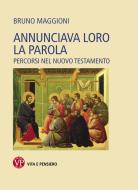 BRUNO MAGGIONI

ANNUNCIAVA LORO LA PAROLA

PERCORSI NEL NUOVO TESTAMENTO

VP VITA E PENSIERO